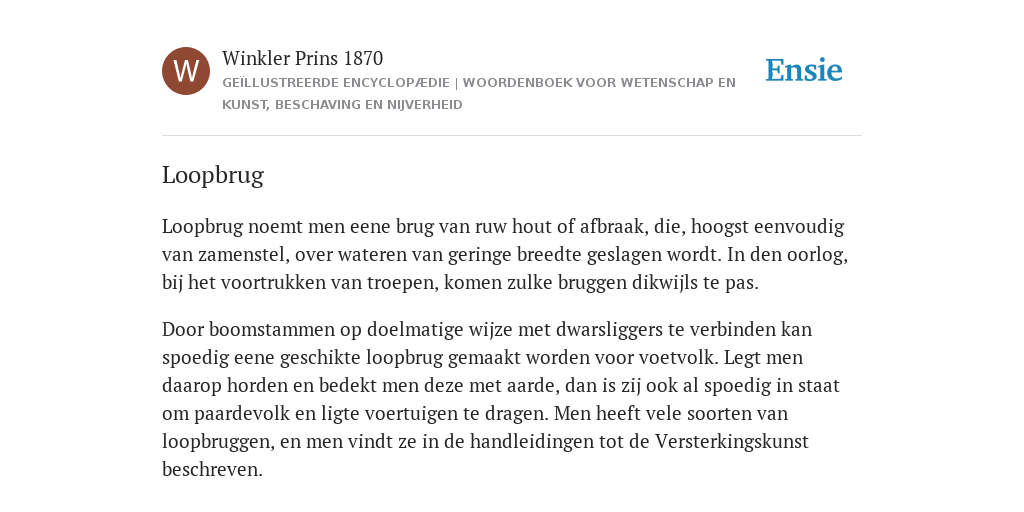 W

Winkler Prins 1870

GEÏLLUSTREERDE ENCYCLOPÆDIE | WOORDENBOEK VOOR WETENSCHAP EN KUNST, BESCHAVING EN NIJVERHEID

Ensie

Loopbrug

Loopbrug noemt men eene brug van ruw hout of afbraak, die, hoogst eenvoudig van zamenstel, over wateren van geringe breedte geslagen wordt. In den oorlog, bij het voortrukken van troepen, komen zulke bruggen dikwijls te pas.

Door boomstammen op doelmatige wijze met dwarsliggers te verbinden kan spoedig eene geschikte loopbrug gemaakt worden voor voetvolk. Legt men daarop horden en bedekt men deze met aarde, dan is zij ook al spoedig in staat om paardevolk en ligte voertuigen te dragen. Men heeft vele soorten van loopbruggen, en men vindt ze in de handleidingen tot de Versterkingskunst beschreven.